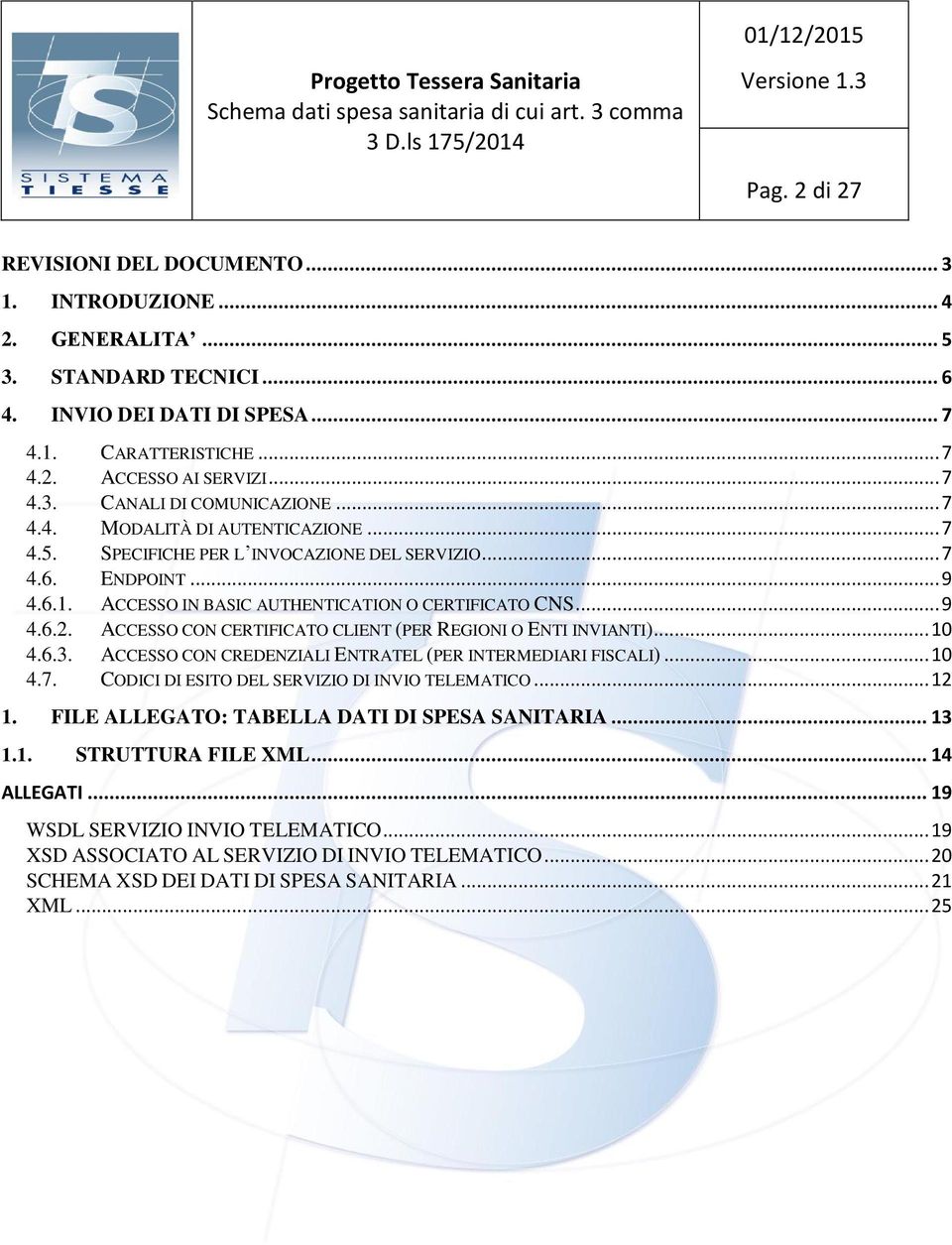 TS
SISTEMA TIESSE

Progetto Tessera Sanitaria
Schema dati spesa sanitaria di cui art. 3 comma 3 D.ls 175/2014

01/12/2015

Versione 1.3

Pag. 2 di 27

REVISIONI DEL DOCUMENTO ... 3
1. INTRODUZIONE ... 4
2. GENERALITA' ... 5
3. STANDARD TECNICI ... 6
4. INVIO DEI DATI DI SPESA ... 7
4.1. CARATTERISTICHE ... 7
4.2. ACCESSO AI SERVIZI ... 7
4.3. CANALI DI COMUNICAZIONE ... 7
4.4. MODALITÀ DI AUTENTICAZIONE ... 7
4.5. SPECIFICHE PER L'INVOCAZIONE DEL SERVIZIO ... 7
4.6. ENDPOINT ... 9
4.6.1. ACCESSO IN BASIC AUTHENTICATION O CERTIFICATO CNS ... 9
4.6.2. ACCESSO CON CERTIFICATO CLIENT (PER REGIONI O ENTI INVIANTI) ... 10
4.6.3. ACCESSO CON CREDENZIALI ENTRATEL (PER INTERMEDIARI FISCALI) ... 10
4.7. CODICI DI ESITO DEL SERVIZIO DI INVIO TELEMATICO ... 12
1. FILE ALLEGATO: TABELLA DATI DI SPESA SANITARIA ... 13
1.1. STRUTTURA FILE XML ... 14
ALLEGATI ... 19
WSDL SERVIZIO INVIO TELEMATICO ... 19
XSD ASSOCIATO AL SERVIZIO DI INVIO TELEMATICO ... 20
SCHEMA XSD DEI DATI DI SPESA SANITARIA ... 21
XML ... 25